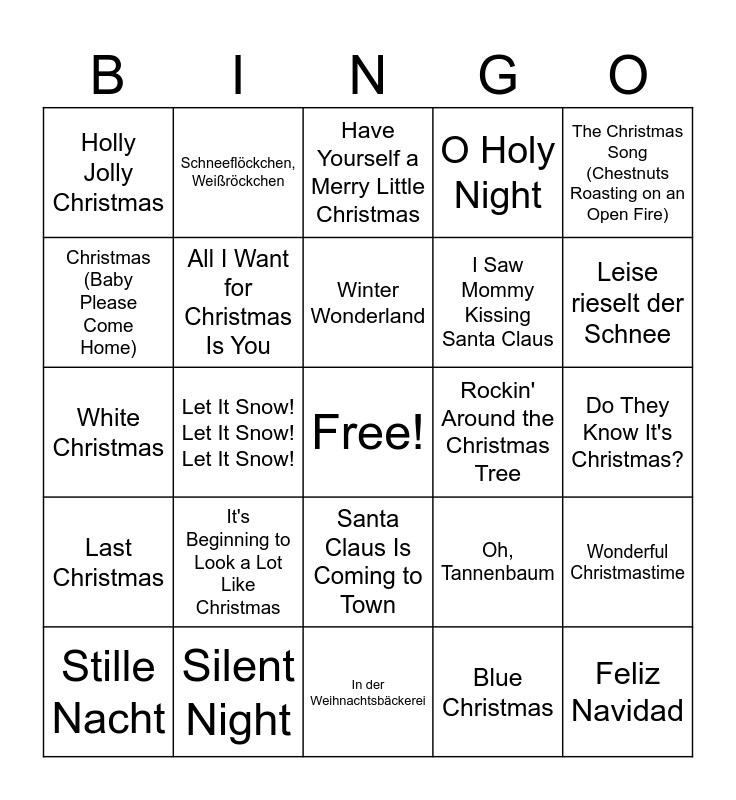 | B | I | N | G | O |
|---|---|---|---|---|
| Holly Jolly Christmas | Schneeflöckchen, Weißröckchen | Have Yourself a Merry Little Christmas | O Holy Night | The Christmas Song (Chestnuts Roasting on an Open Fire) |
| Christmas (Baby Please Come Home) | All I Want for Christmas Is You | Winter Wonderland | I Saw Mommy Kissing Santa Claus | Leise rieselt der Schnee |
| White Christmas | Let It Snow! Let It Snow! Let It Snow! | Free! | Rockin' Around the Christmas Tree | Do They Know It's Christmas? |
| Last Christmas | It's Beginning to Look a Lot Like Christmas | Santa Claus Is Coming to Town | Oh, Tannenbaum | Wonderful Christmastime |
| Stille Nacht | Silent Night | In der Weihnachtsbäckerei | Blue Christmas | Feliz Navidad |